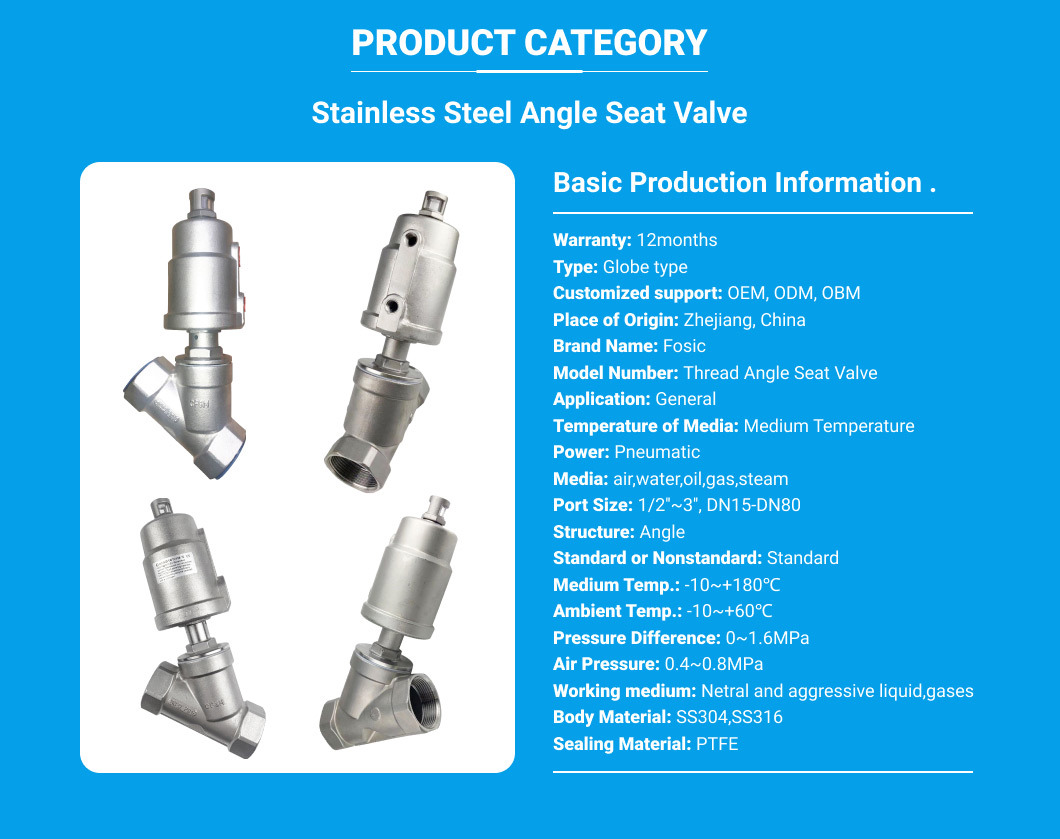 PRODUCT CATEGORY

Stainless Steel Angle Seat Valve

Basic Production Information .

Warranty: 12months
Type: Globe type
Customized support: OEM, ODM, OBM
Place of Origin: Zhejiang, China
Brand Name: Fosic
Model Number: Thread Angle Seat Valve
Application: General
Temperature of Media: Medium Temperature
Power: Pneumatic
Media: air,water,oil,gas,steam
Port Size: 1/2"~3", DN15-DN80
Structure: Angle
Standard or Nonstandard: Standard
Medium Temp.: -10~+180℃
Ambient Temp.: -10~+60℃
Pressure Difference: 0~1.6MPa
Air Pressure: 0.4~0.8MPa
Working medium: Netral and aggressive liquid,gases
Body Material: SS304,SS316
Sealing Material: PTFE